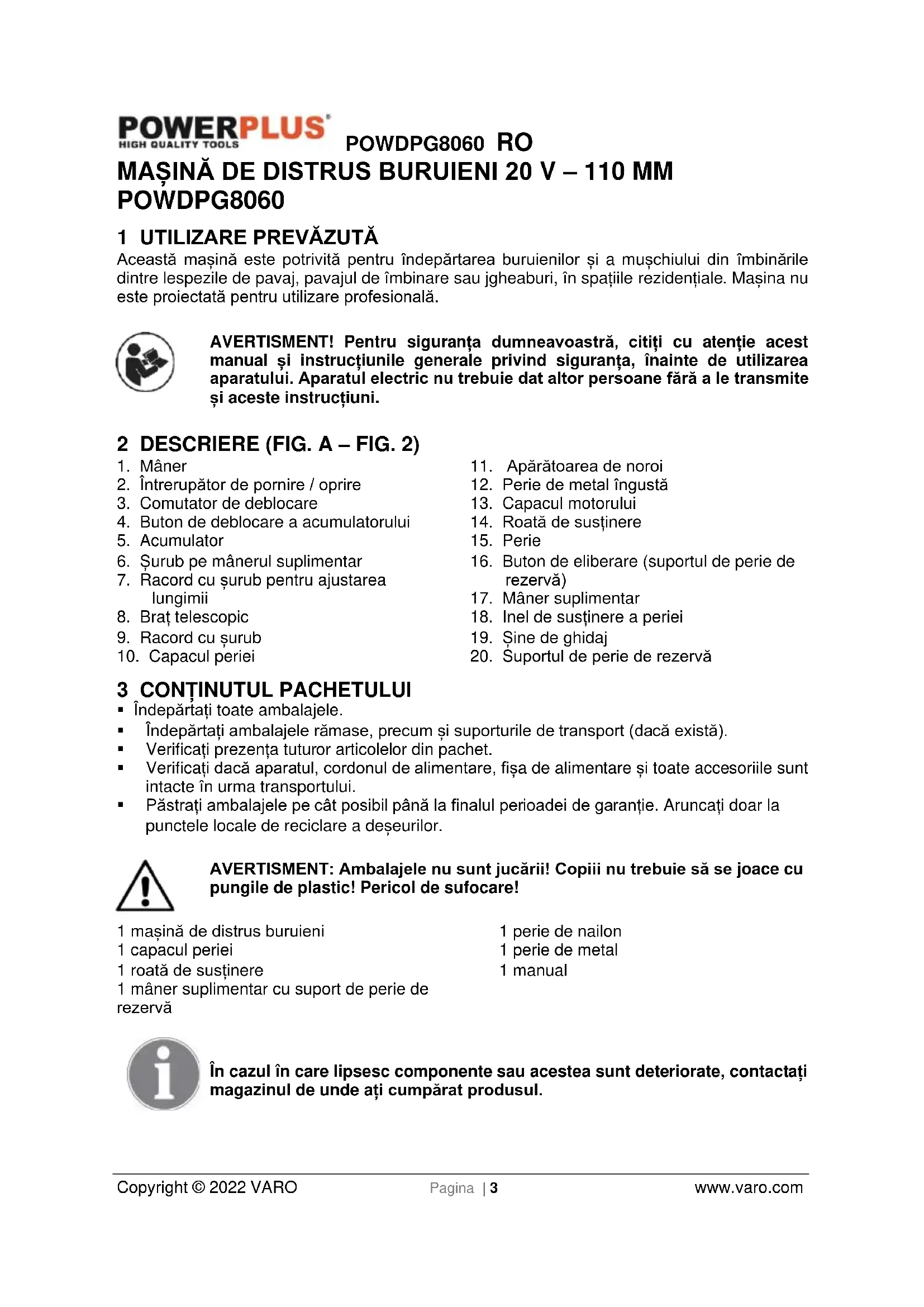 POWERPLUS
HIGH QUALITY TOOLS
POWDPG8060 RO

MAȘINĂ DE DISTRUS BURUIENI 20 V – 110 MM POWDPG8060

1 UTILIZARE PREVĂZUTĂ
Această mașină este potrivită pentru îndepărtarea buruienilor și a mușchiului din îmbinările dintre lespezile de pavaj, pavajul de îmbinare sau jgheaburi, în spațiile rezidențiale. Mașina nu este proiectată pentru utilizare profesională.

AVERTISMENT! Pentru siguranța dumneavoastră, citiți cu atenție acest manual și instrucțiunile generale privind siguranța, înainte de utilizarea aparatului. Aparatul electric nu trebuie dat altor persoane fără a le transmite și aceste instrucțiuni.

2 DESCRIERE (FIG. A – FIG. 2)
1. Mâner
2. Întrerupător de pornire / oprire
3. Comutator de deblocare
4. Buton de deblocare a acumulatorului
5. Acumulator
6. Șurub pe mânerul suplimentar
7. Racord cu șurub pentru ajustarea lungimii
8. Braț telescopic
9. Racord cu șurub
10. Capacul periei
11. Apărătoarea de noroi
12. Perie de metal îngustă
13. Capacul motorului
14. Roată de susținere
15. Perie
16. Buton de eliberare (suportul de perie de rezervă)
17. Mâner suplimentar
18. Inel de susținere a periei
19. Șine de ghidaj
20. Suportul de perie de rezervă

3 CONȚINUTUL PACHETULUI
▪ Îndepărtați toate ambalajele.
▪ Îndepărtați ambalajele rămase, precum și suporturile de transport (dacă există).
▪ Verificați prezența tuturor articolelor din pachet.
▪ Verificați dacă aparatul, cordonul de alimentare, fișa de alimentare și toate accesoriile sunt intacte în urma transportului.
▪ Păstrați ambalajele pe cât posibil până la finalul perioadei de garanție. Aruncați doar la punctele locale de reciclare a deșeurilor.

AVERTISMENT: Ambalajele nu sunt jucării! Copiii nu trebuie să se joace cu pungile de plastic! Pericol de sufocare!

1 mașină de distrus buruieni
1 capacul periei
1 roată de susținere
1 mâner suplimentar cu suport de perie de rezervă
1 perie de nailon
1 perie de metal
1 manual

În cazul în care lipsesc componente sau acestea sunt deteriorate, contactați magazinul de unde ați cumpărat produsul.

Copyright © 2022 VARO
Pagina | 3
www.varo.com